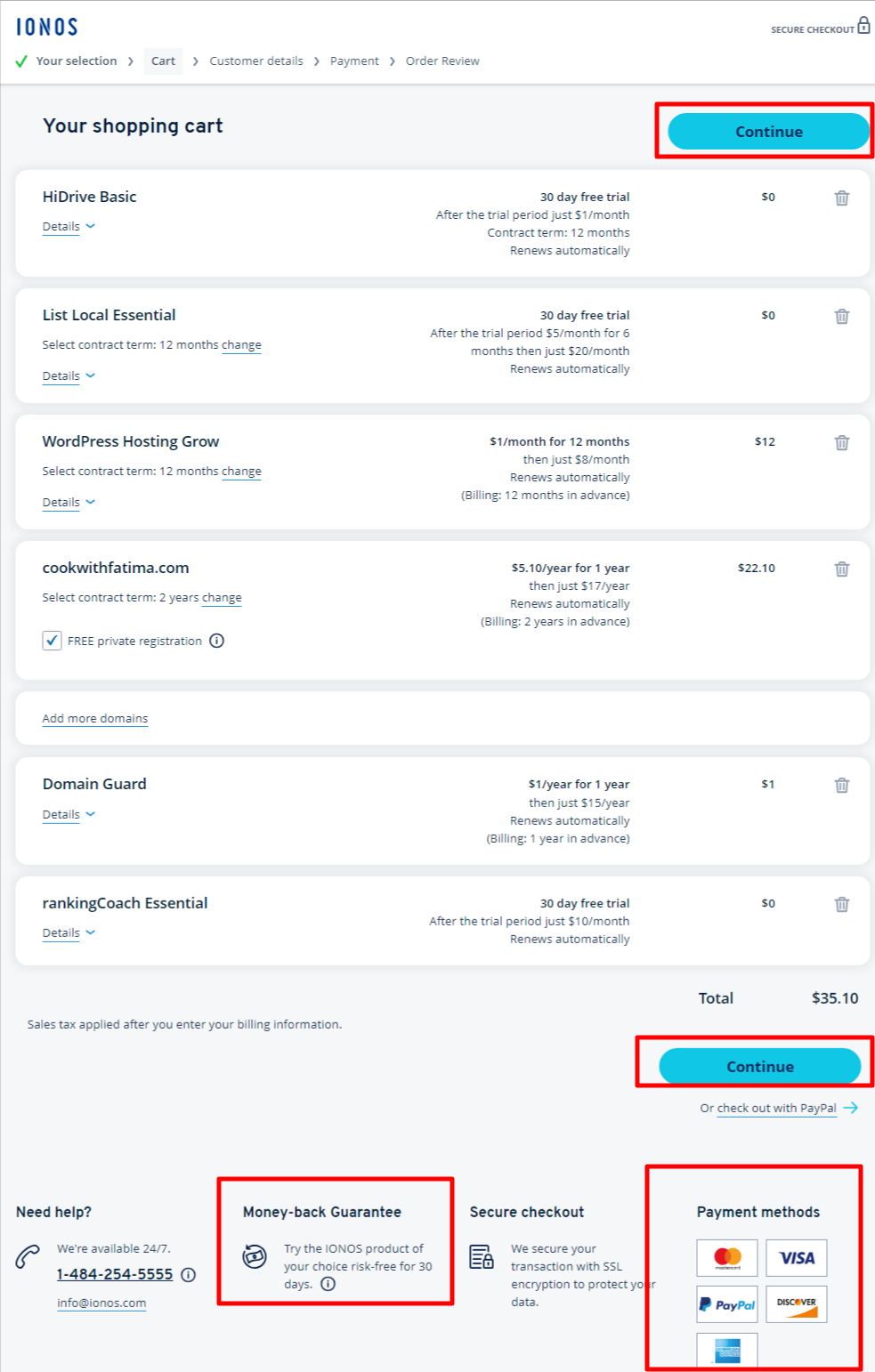 IONOS

SECURE CHECKOUT

Your selection › Cart › Customer details › Payment › Order Review

Your shopping cart

Continue

HiDrive Basic
Details
30 day free trial
After the trial period just $1/month
Contract term: 12 months
Renews automatically
$0

List Local Essential
Select contract term: 12 months change
Details
30 day free trial
After the trial period $5/month for 6 months then just $20/month
Renews automatically
$0

WordPress Hosting Grow
Select contract term: 12 months change
Details
$1/month for 12 months
then just $8/month
Renews automatically
(Billing: 12 months in advance)
$12

cookwithfatima.com
Select contract term: 2 years change
FREE private registration
$5.10/year for 1 year
then just $17/year
Renews automatically
(Billing: 2 years in advance)
$22.10

Add more domains

Domain Guard
Details
$1/year for 1 year
then just $15/year
Renews automatically
(Billing: 1 year in advance)
$1

rankingCoach Essential
Details
30 day free trial
After the trial period just $10/month
Renews automatically
$0

Total $35.10

Sales tax applied after you enter your billing information.

Continue

Or check out with PayPal

Need help?
We're available 24/7.
1-484-254-5555
info@ionos.com

Money-back Guarantee
Try the IONOS product of your choice risk-free for 30 days.

Secure checkout
We secure your transaction with SSL encryption to protect your data.

Payment methods
mastercard
VISA
PayPal
DISCOVER